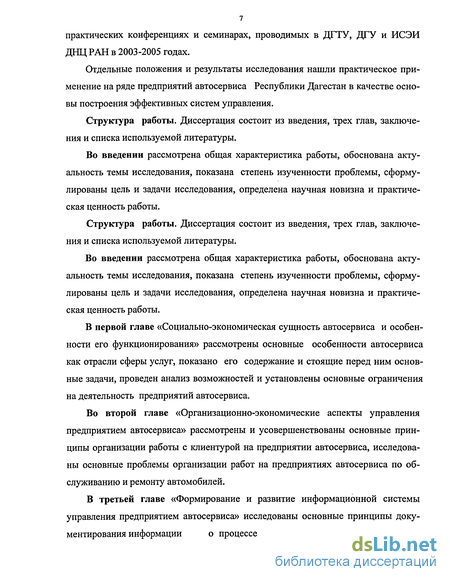 7

практических конференциях и семинарах, проводимых в ДГТУ, ДГУ и ИСЭИ ДНЦ РАН в 2003-2005 годах.

Отдельные положения и результаты исследования нашли практическое применение на ряде предприятий автосервиса Республики Дагестан в качестве основы построения эффективных систем управления.

Структура работы. Диссертация состоит из введения, трех глав, заключения и списка используемой литературы.

Во введении рассмотрена общая характеристика работы, обоснована актуальность темы исследования, показана степень изученности проблемы, сформулированы цель и задачи исследования, определена научная новизна и практическая ценность работы.

Структура работы. Диссертация состоит из введения, трех глав, заключения и списка используемой литературы.

Во введении рассмотрена общая характеристика работы, обоснована актуальность темы исследования, показана степень изученности проблемы, сформулированы цель и задачи исследования, определена научная новизна и практическая ценность работы.

В первой главе «Социально-экономическая сущность автосервиса и особенности его функционирования» рассмотрены основные особенности автосервиса как отрасли сферы услуг, показано его содержание и стоящие перед ним основные задачи, проведен анализ возможностей и установлены основные ограничения на деятельность предприятий автосервиса.

Во второй главе «Организационно-экономические аспекты управления предприятием автосервиса» рассмотрены и усовершенствованы основные принципы организации работы с клиентурой на предприятии автосервиса, исследованы основные проблемы организации работ на предприятиях автосервиса по обслуживанию и ремонту автомобилей.

В третьей главе «Формирование и развитие информационной системы управления предприятием автосервиса» исследованы основные принципы документирования информации о процессе

dsLib.net
библиотека диссертаций